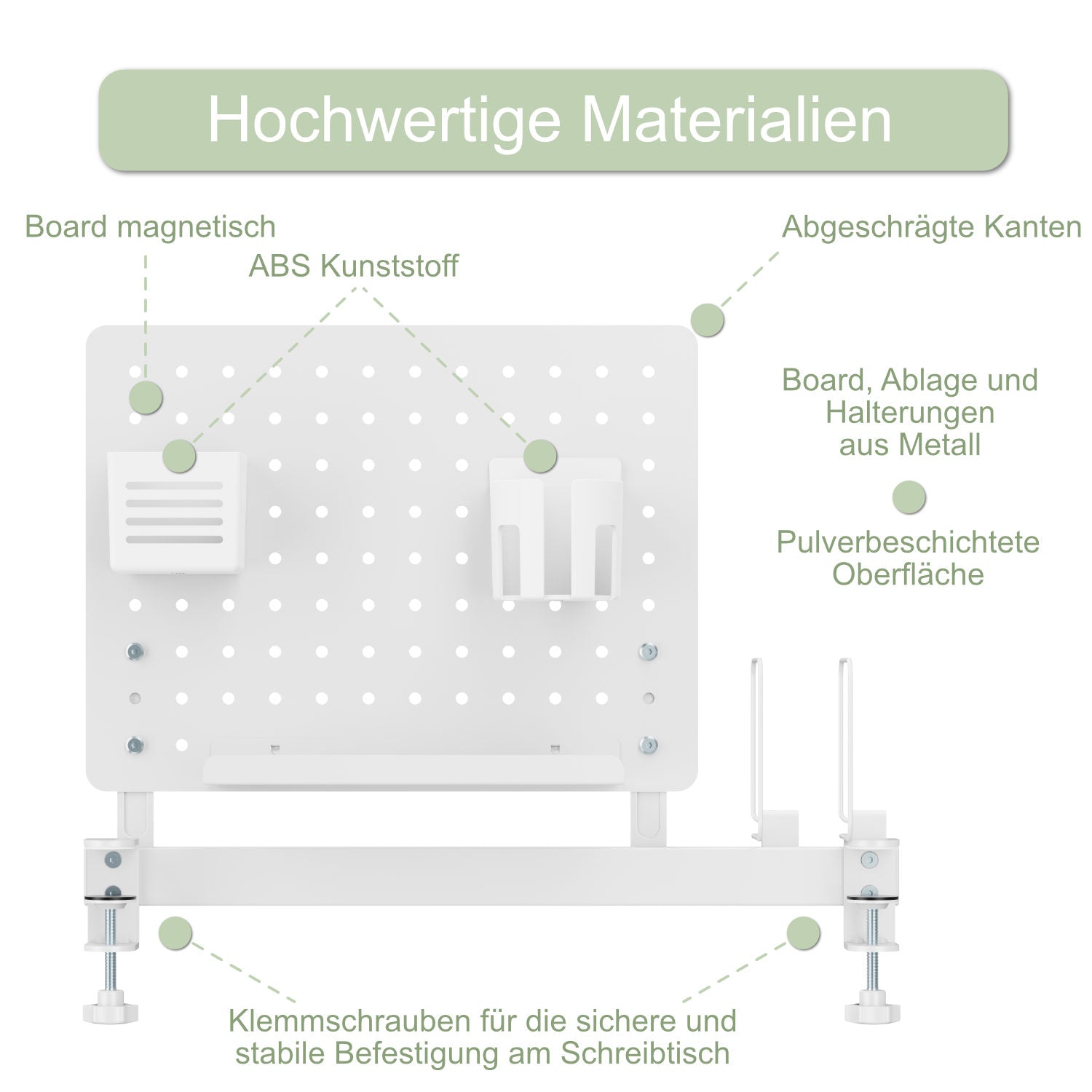 Hochwertige Materialien

Board magnetisch

ABS Kunststoff

Abgeschrägte Kanten

Board, Ablage und
Halterungen
aus Metall

Pulverbeschichtete
Oberfläche

Klemmschrauben für die sichere und
stabile Befestigung am Schreibtisch